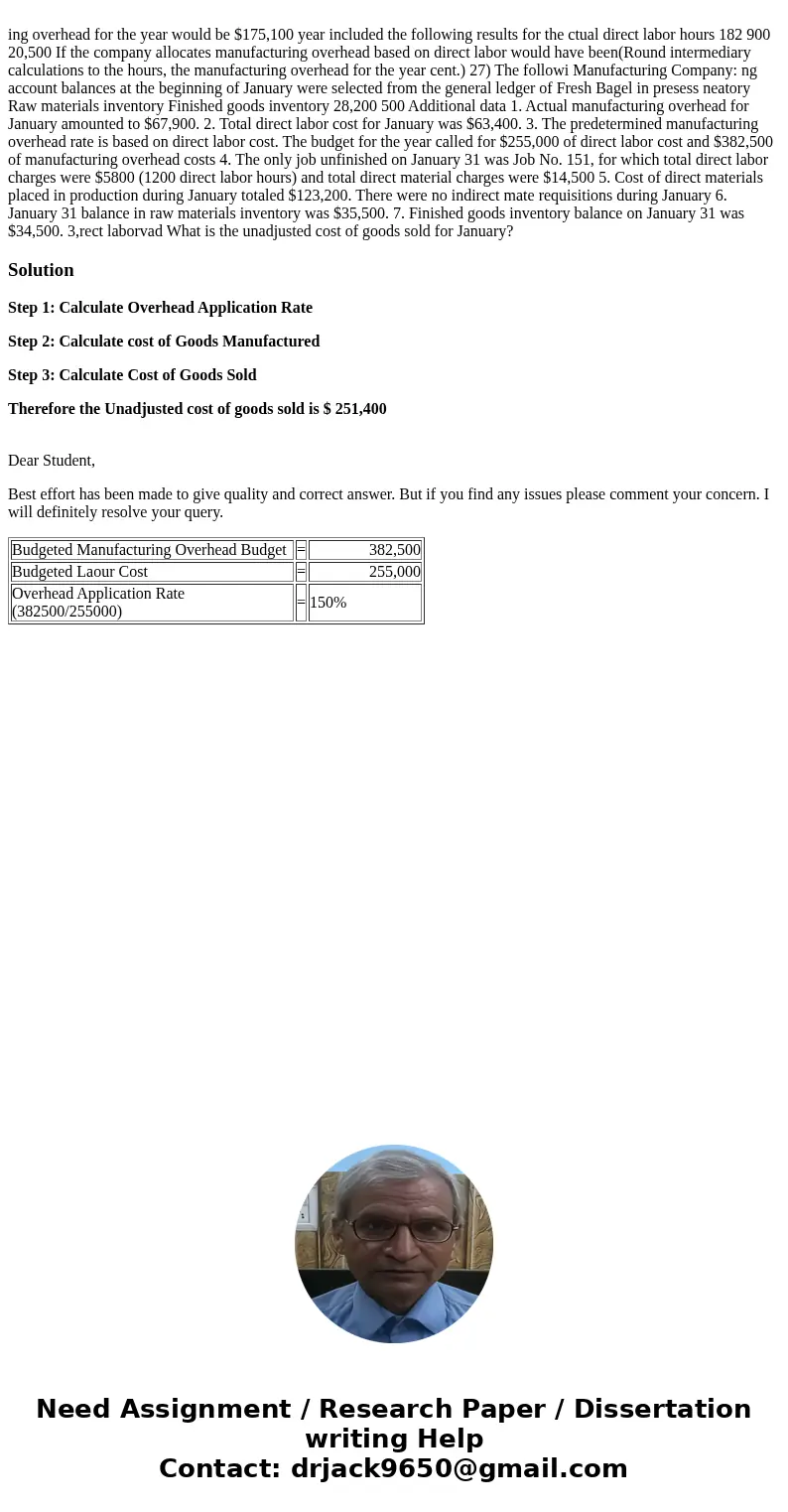 ing overhead for the year would be $175,100 year included the following results for the ctual direct labor hours 182 900 20,500 If the company allocates manufacturing overhead based on direct labor would have been(Round intermediary calculations to the hours, the manufacturing overhead for the year cent.) 27) The followi Manufacturing Company: ng account balances at the beginning of January were selected from the general ledger of Fresh Bagel in presess neatory Raw materials inventory Finished goods inventory 28,200 500 Additional data 1. Actual manufacturing overhead for January amounted to $67,900. 2. Total direct labor cost for January was $63,400. 3. The predetermined manufacturing overhead rate is based on direct labor cost. The budget for the year called for $255,000 of direct labor cost and $382,500 of manufacturing overhead costs 4. The only job unfinished on January 31 was Job No. 151, for which total direct labor charges were $5800 (1200 direct labor hours) and total direct material charges were $14,500 5. Cost of direct materials placed in production during January totaled $123,200. There were no indirect mate requisitions during January 6. January 31 balance in raw materials inventory was $35,500. 7. Finished goods inventory balance on January 31 was $34,500. 3,rect laborvad What is the unadjusted cost of goods sold for January?

Solution

Step 1: Calculate Overhead Application Rate

Step 2: Calculate cost of Goods Manufactured

Step 3: Calculate Cost of Goods Sold

Therefore the Unadjusted cost of goods sold is $ 251,400

Dear Student,

Best effort has been made to give quality and correct answer. But if you find any issues please comment your concern. I will definitely resolve your query.

| Budgeted Manufacturing Overhead Budget | = | 382,500 |
|---|---|---|
| Budgeted Laour Cost | = | 255,000 |
| Overhead Application Rate (382500/255000) | = | 150% |

Need Assignment / Research Paper / Dissertation writing Help
Contact: drjack9650@gmail.com